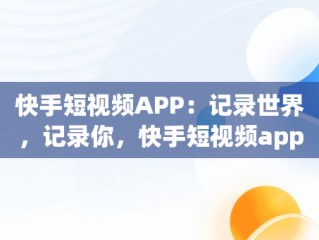 快手短视频APP：记录世界，记录你，快手短视频app